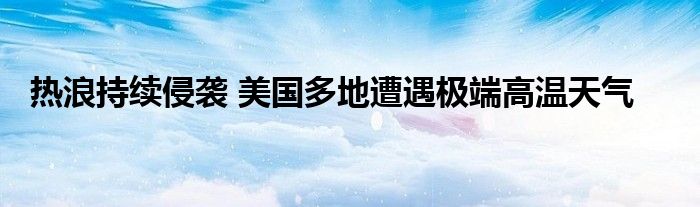 热浪持续侵袭 美国多地遭遇极端高温天气